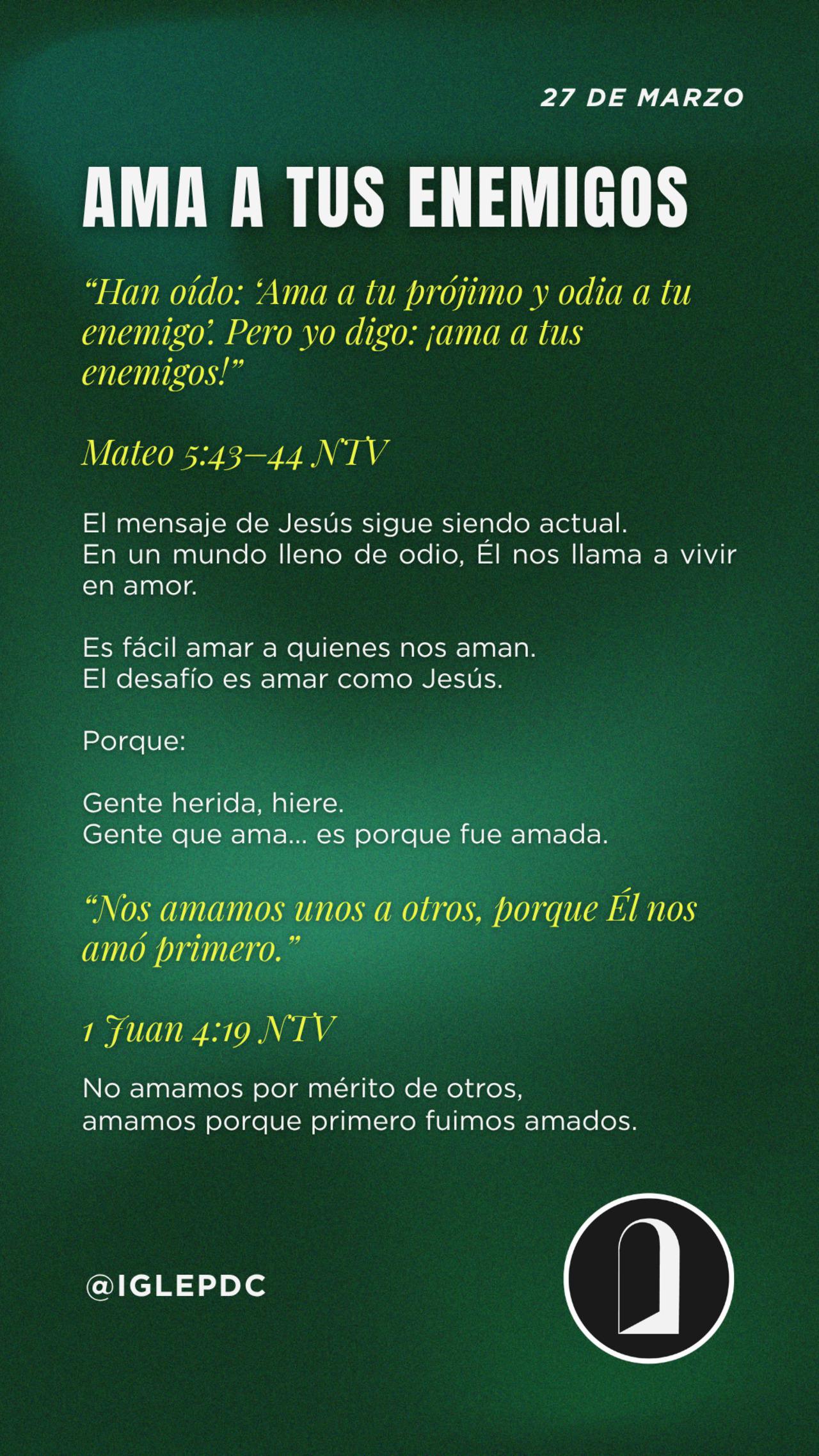 27 DE MARZO

AMA A TUS ENEMIGOS

“Han oído: ‘Ama a tu prójimo y odia a tu enemigo’. Pero yo digo: ¡ama a tus enemigos!”

Mateo 5:43–44 NTV

El mensaje de Jesús sigue siendo actual.
En un mundo lleno de odio, Él nos llama a vivir en amor.

Es fácil amar a quienes nos aman.
El desafío es amar como Jesús.

Porque:

Gente herida, hiere.
Gente que ama... es porque fue amada.

“Nos amamos unos a otros, porque Él nos amó primero.”

1 Juan 4:19 NTV

No amamos por mérito de otros,
amamos porque primero fuimos amados.

@IGLEPDC